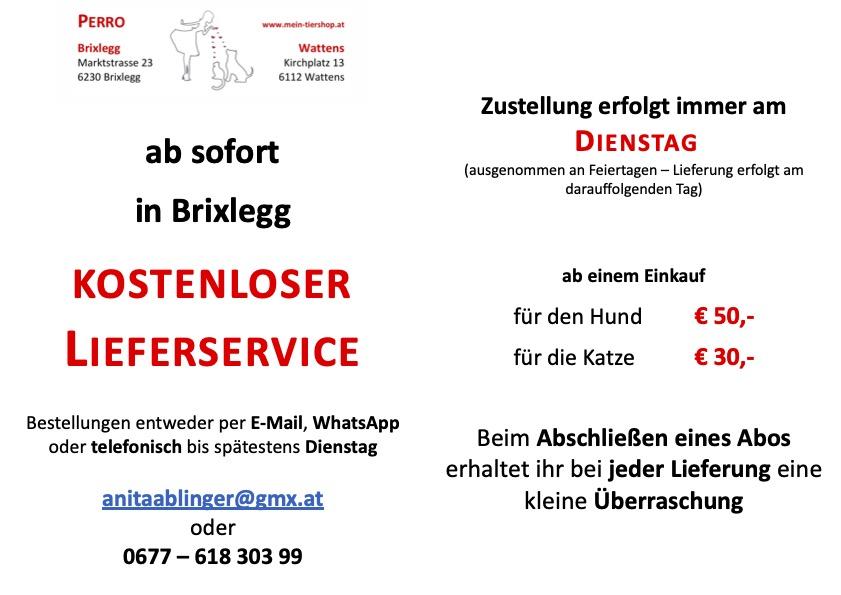 PERRO

Brixlegg
Marktstrasse 23
6230 Brixlegg

www.mein-tiershop.at

Wattens
Kirchplatz 13
6112 Wattens

ab sofort

in Brixlegg

KOSTENLOSER

LIEFERSERVICE

Bestellungen entweder per E-Mail, WhatsApp oder telefonisch bis spätestens Dienstag

anitaablinger@gmx.at
oder
0677 – 618 303 99

Zustellung erfolgt immer am

DIENSTAG

(ausgenommen an Feiertagen – Lieferung erfolgt am darauffolgenden Tag)

ab einem Einkauf

für den Hund € 50,-

für die Katze € 30,-

Beim Abschließen eines Abos erhaltet ihr bei jeder Lieferung eine kleine Überraschung